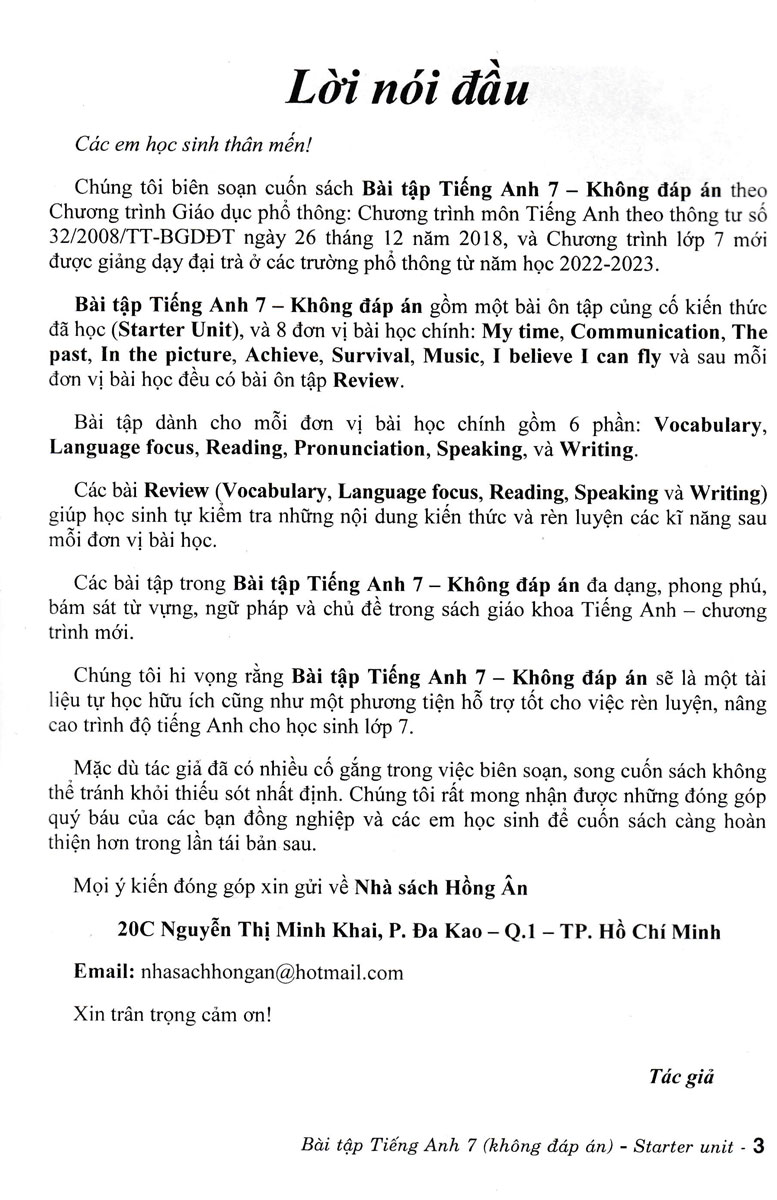 Lời nói đầu

Các em học sinh thân mến!

Chúng tôi biên soạn cuốn sách Bài tập Tiếng Anh 7 – Không đáp án theo Chương trình Giáo dục phổ thông: Chương trình môn Tiếng Anh theo thông tư số 32/2008/TT-BGDĐT ngày 26 tháng 12 năm 2018, và Chương trình lớp 7 mới được giảng dạy đại trà ở các trường phổ thông từ năm học 2022-2023.

Bài tập Tiếng Anh 7 – Không đáp án gồm một bài ôn tập củng cố kiến thức đã học (Starter Unit), và 8 đơn vị bài học chính: My time, Communication, The past, In the picture, Achieve, Survival, Music, I believe I can fly và sau mỗi đơn vị bài học đều có bài ôn tập Review.

Bài tập dành cho mỗi đơn vị bài học chính gồm 6 phần: Vocabulary, Language focus, Reading, Pronunciation, Speaking, và Writing.

Các bài Review (Vocabulary, Language focus, Reading, Speaking và Writing) giúp học sinh tự kiểm tra những nội dung kiến thức và rèn luyện các kĩ năng sau mỗi đơn vị bài học.

Các bài tập trong Bài tập Tiếng Anh 7 – Không đáp án đa dạng, phong phú, bám sát từ vựng, ngữ pháp và chủ đề trong sách giáo khoa Tiếng Anh – chương trình mới.

Chúng tôi hi vọng rằng Bài tập Tiếng Anh 7 – Không đáp án sẽ là một tài liệu tự học hữu ích cũng như một phương tiện hỗ trợ tốt cho việc rèn luyện, nâng cao trình độ tiếng Anh cho học sinh lớp 7.

Mặc dù tác giả đã có nhiều cố gắng trong việc biên soạn, song cuốn sách không thể tránh khỏi thiếu sót nhất định. Chúng tôi rất mong nhận được những đóng góp quý báu của các bạn đồng nghiệp và các em học sinh để cuốn sách càng hoàn thiện hơn trong lần tái bản sau.

Mọi ý kiến đóng góp xin gửi về Nhà sách Hồng Ân

20C Nguyễn Thị Minh Khai, P. Đa Kao – Q.1 – TP. Hồ Chí Minh

Email: nhasachhongan@hotmail.com

Xin trân trọng cảm ơn!

Tác giả

Bài tập Tiếng Anh 7 (không đáp án) - Starter unit - 3